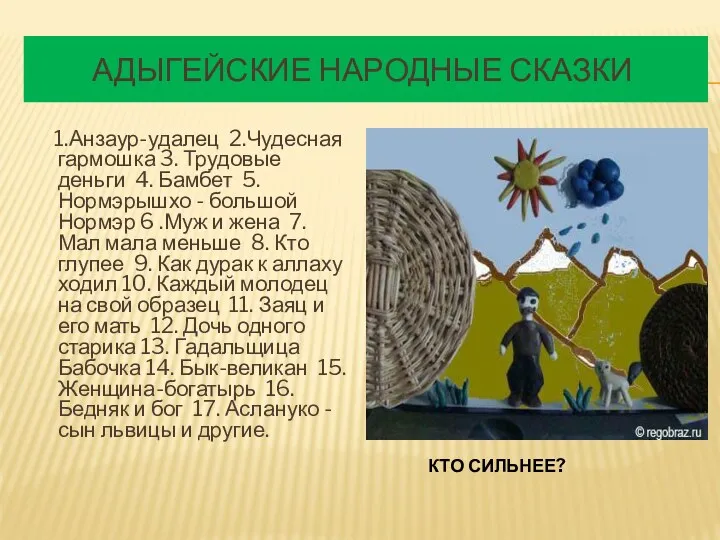 АДЫГЕЙСКИЕ НАРОДНЫЕ СКАЗКИ

1.Анзаур-удалец 2.Чудесная гармошка 3. Трудовые деньги 4. Бамбет 5. Нормэрышхо - большой Нормэр 6 .Муж и жена 7. Мал мала меньше 8. Кто глупее 9. Как дурак к аллаху ходил 10. Каждый молодец на свой образец 11. Заяц и его мать 12. Дочь одного старика 13. Гадальщица Бабочка 14. Бык-великан 15. Женщина-богатырь 16. Бедняк и бог 17. Аслануко - сын львицы и другие.

© regobraz.ru

КТО СИЛЬНЕЕ?